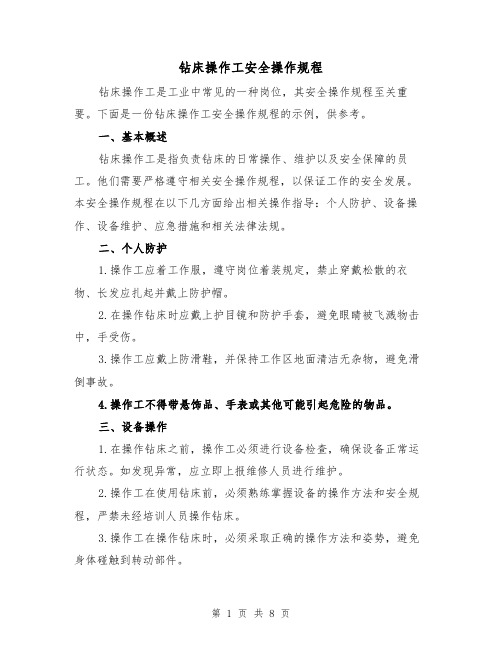 钻床操作工安全操作规程

钻床操作工是工业中常见的一种岗位，其安全操作规程至关重要。下面是一份钻床操作工安全操作规程的示例，供参考。

一、基本概述

钻床操作工是指负责钻床的日常操作、维护以及安全保障的员工。他们需要严格遵守相关安全操作规程，以保证工作的安全发展。本安全操作规程在以下几方面给出相关操作指导：个人防护、设备操作、设备维护、应急措施和相关法律法规。

二、个人防护

1.操作工应着工作服，遵守岗位着装规定，禁止穿戴松散的衣物、长发应扎起并戴上防护帽。

2.在操作钻床时应戴上护目镜和防护手套，避免眼睛被飞溅物击中，手受伤。

3.操作工应戴上防滑鞋，并保持工作区地面清洁无杂物，避免滑倒事故。

4.操作工不得带悬饰品、手表或其他可能引起危险的物品。

三、设备操作

1.在操作钻床之前，操作工必须进行设备检查，确保设备正常运行状态。如发现异常，应立即上报维修人员进行维护。

2.操作工在使用钻床前，必须熟练掌握设备的操作方法和安全规程，严禁未经培训人员操作钻床。

3.操作工在操作钻床时，必须采取正确的操作方法和姿势，避免身体碰触到转动部件。

第 1 页 共 8 页